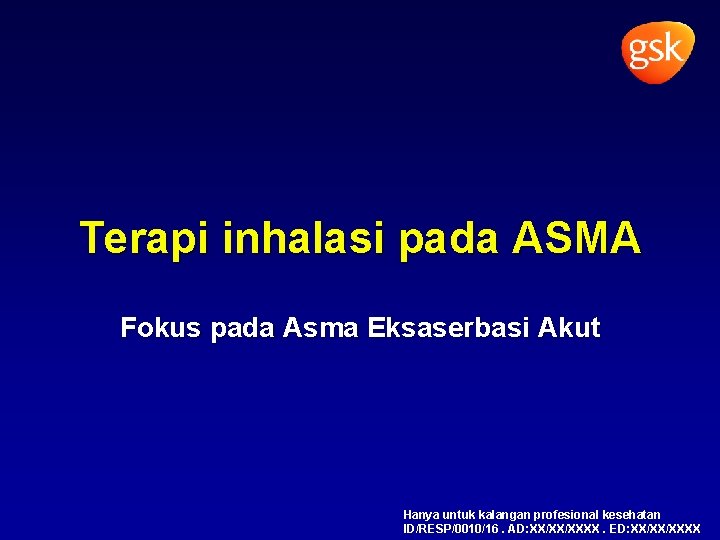 gsk

Terapi inhalasi pada ASMA

Fokus pada Asma Eksaserbasi Akut

Hanya untuk kalangan profesional kesehatan
ID/RESP/0010/16 . AD:XX/XX/XXXX . ED:XX/XX/XXXX